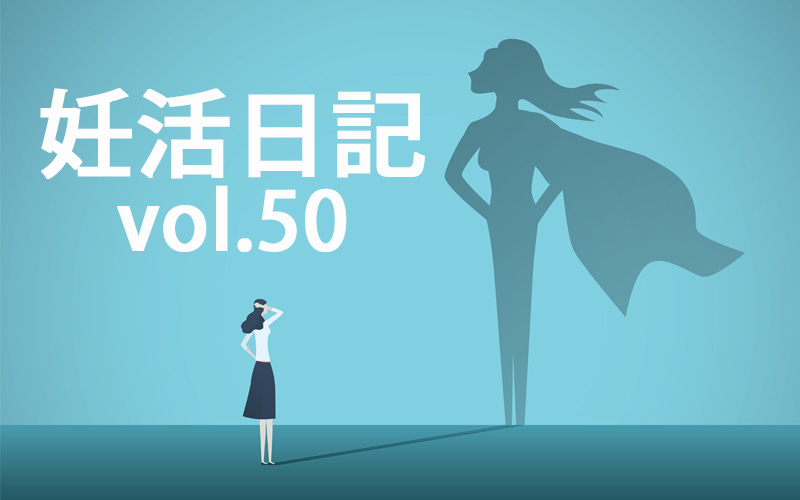 妊活日記
vol.50